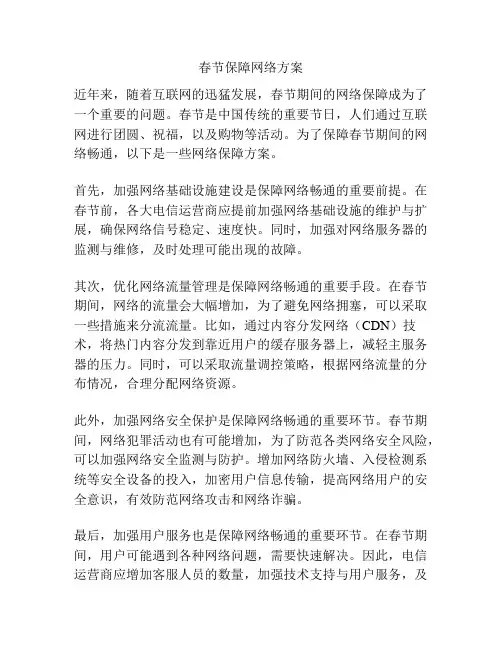 春节保障网络方案

近年来，随着互联网的迅猛发展，春节期间的网络保障成为了一个重要的问题。春节是中国传统的重要节日，人们通过互联网进行团圆、祝福，以及购物等活动。为了保障春节期间的网络畅通，以下是一些网络保障方案。

首先，加强网络基础设施建设是保障网络畅通的重要前提。在春节前，各大电信运营商应提前加强网络基础设施的维护与扩展，确保网络信号稳定、速度快。同时，加强对网络服务器的监测与维修，及时处理可能出现的故障。

其次，优化网络流量管理是保障网络畅通的重要手段。在春节期间，网络的流量会大幅增加，为了避免网络拥塞，可以采取一些措施来分流流量。比如，通过内容分发网络（CDN）技术，将热门内容分发到靠近用户的缓存服务器上，减轻主服务器的压力。同时，可以采取流量调控策略，根据网络流量的分布情况，合理分配网络资源。

此外，加强网络安全保护是保障网络畅通的重要环节。春节期间，网络犯罪活动也有可能增加，为了防范各类网络安全风险，可以加强网络安全监测与防护。增加网络防火墙、入侵检测系统等安全设备的投入，加密用户信息传输，提高网络用户的安全意识，有效防范网络攻击和网络诈骗。

最后，加强用户服务也是保障网络畅通的重要环节。在春节期间，用户可能遇到各种网络问题，需要快速解决。因此，电信运营商应增加客服人员的数量，加强技术支持与用户服务，及